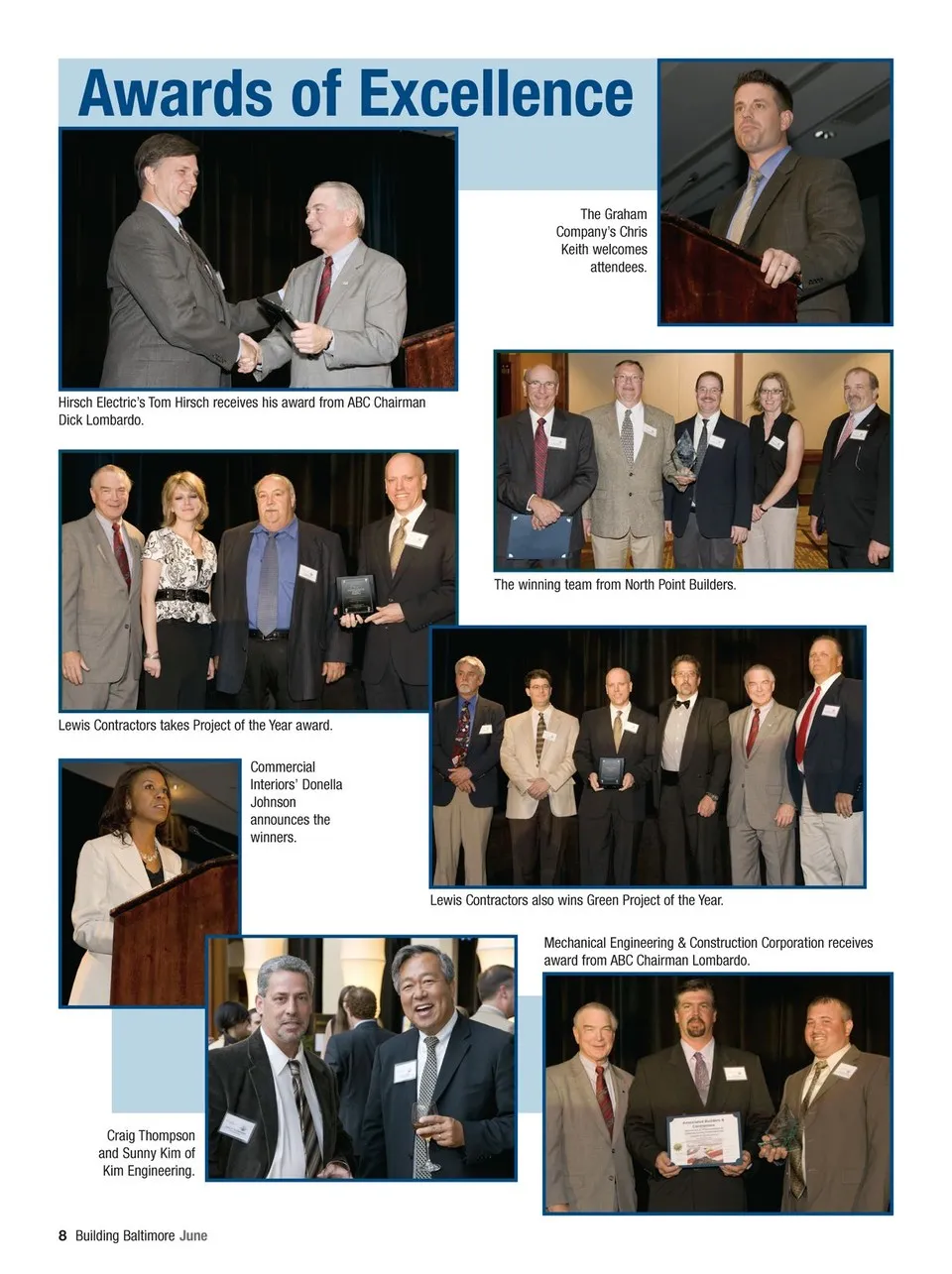 Awards of Excellence

The Graham Company's Chris Keith welcomes attendees.

Hirsch Electric's Tom Hirsch receives his award from ABC Chairman Dick Lombardo.

The winning team from North Point Builders.

Lewis Contractors takes Project of the Year award.

Commercial Interiors' Donella Johnson announces the winners.

Lewis Contractors also wins Green Project of the Year.

Mechanical Engineering & Construction Corporation receives award from ABC Chairman Lombardo.

Craig Thompson and Sunny Kim of Kim Engineering.

8 Building Baltimore June